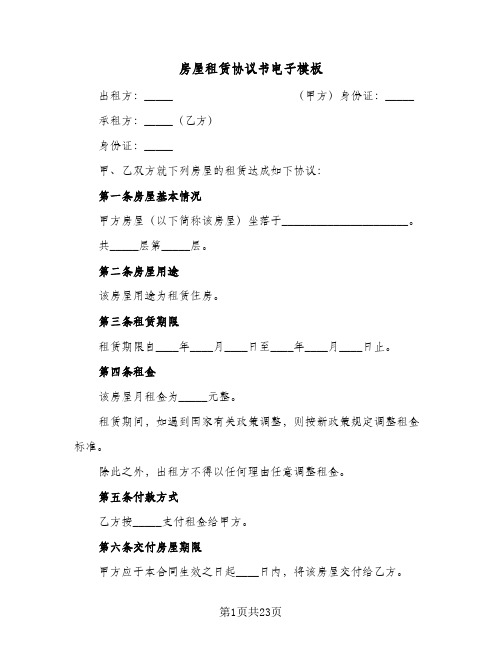 房屋租赁协议书电子模板

出租方：_____ （甲方）身份证：_____

承租方：_____（乙方）

身份证：_____

甲、乙双方就下列房屋的租赁达成如下协议：

第一条房屋基本情况

甲方房屋（以下简称该房屋）坐落于_______________________。

共_____层第_____层。

第二条房屋用途

该房屋用途为租赁住房。

第三条租赁期限

租赁期限自____年____月____日至____年____月____日止。

第四条租金

该房屋月租金为_____元整。

租赁期间，如遇到国家有关政策调整，则按新政策规定调整租金标准。

除此之外，出租方不得以任何理由任意调整租金。

第五条付款方式

乙方按_____支付租金给甲方。

第六条交付房屋期限

甲方应于本合同生效之日起____日内，将该房屋交付给乙方。

第1页共23页